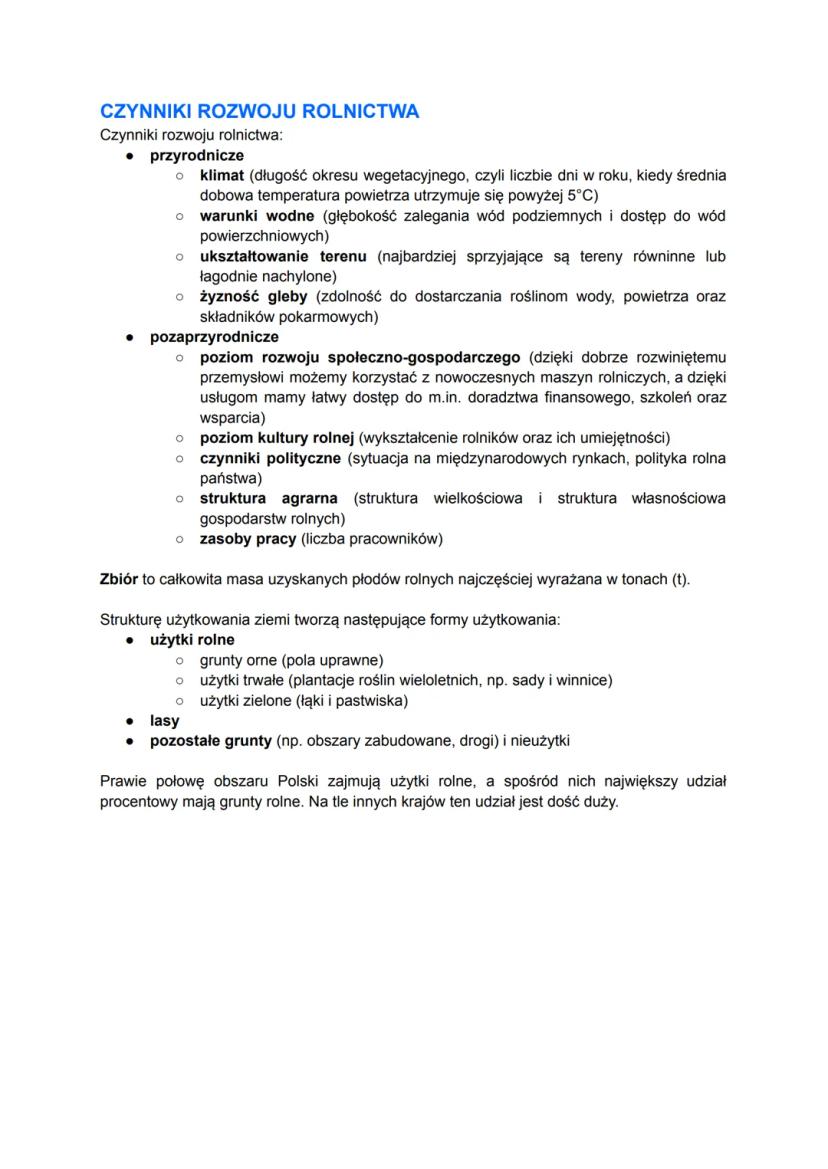 CZYNNIKI ROZWOJU ROLNICTWA
Czynniki rozwoju rolnictwa:
● przyrodnicze
○ klimat (długość okresu wegetacyjnego, czyli liczbie dni w roku, kiedy średnia dobowa temperatura powietrza utrzymuje się powyżej 5°C)
○ warunki wodne (głębokość zalegania wód podziemnych i dostęp do wód powierzchniowych)
○ ukształtowanie terenu (najbardziej sprzyjające są tereny równinne lub łagodnie nachylone)
○ żyzność gleby (zdolność do dostarczania roślinom wody, powietrza oraz składników pokarmowych)
● pozaprzyrodnicze
○ poziom rozwoju społeczno-gospodarczego (dzięki dobrze rozwiniętemu przemysłowi możemy korzystać z nowoczesnych maszyn rolniczych, a dzięki usługom mamy łatwy dostęp do m.in. doradztwa finansowego, szkoleń oraz wsparcia)
○ poziom kultury rolnej (wykształcenie rolników oraz ich umiejętności)
○ czynniki polityczne (sytuacja na międzynarodowych rynkach, polityka rolna państwa)
○ struktura agrarna (struktura wielkościowa i struktura własnościowa gospodarstw rolnych)
○ zasoby pracy (liczba pracowników)

Zbiór to całkowita masa uzyskanych płodów rolnych najczęściej wyrażana w tonach (t).

Strukturę użytkowania ziemi tworzą następujące formy użytkowania:
● użytki rolne
○ grunty orne (pola uprawne)
○ użytki trwałe (plantacje roślin wieloletnich, np. sady i winnice)
○ użytki zielone (łąki i pastwiska)
● lasy
● pozostałe grunty (np. obszary zabudowane, drogi) i nieużytki

Prawie połowę obszaru Polski zajmują użytki rolne, a spośród nich największy udział procentowy mają grunty rolne. Na tle innych krajów ten udział jest dość duży.